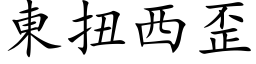 東扭西歪